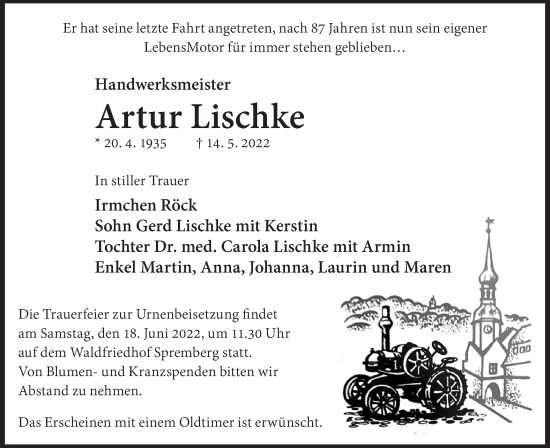 Er hat seine letzte Fahrt angetreten, nach 87 Jahren ist nun sein eigener LebensMotor für immer stehen geblieben…

Handwerksmeister

Artur Lischke

* 20. 4. 1935 † 14. 5. 2022

In stiller Trauer

Irmchen Röck
Sohn Gerd Lischke mit Kerstin
Tochter Dr. med. Carola Lischke mit Armin
Enkel Martin, Anna, Johanna, Laurin und Maren

Die Trauerfeier zur Urnenbeisetzung findet am Samstag, den 18. Juni 2022, um 11.30 Uhr auf dem Waldfriedhof Spremberg statt.
Von Blumen- und Kranzspenden bitten wir Abstand zu nehmen.

Das Erscheinen mit einem Oldtimer ist erwünscht.